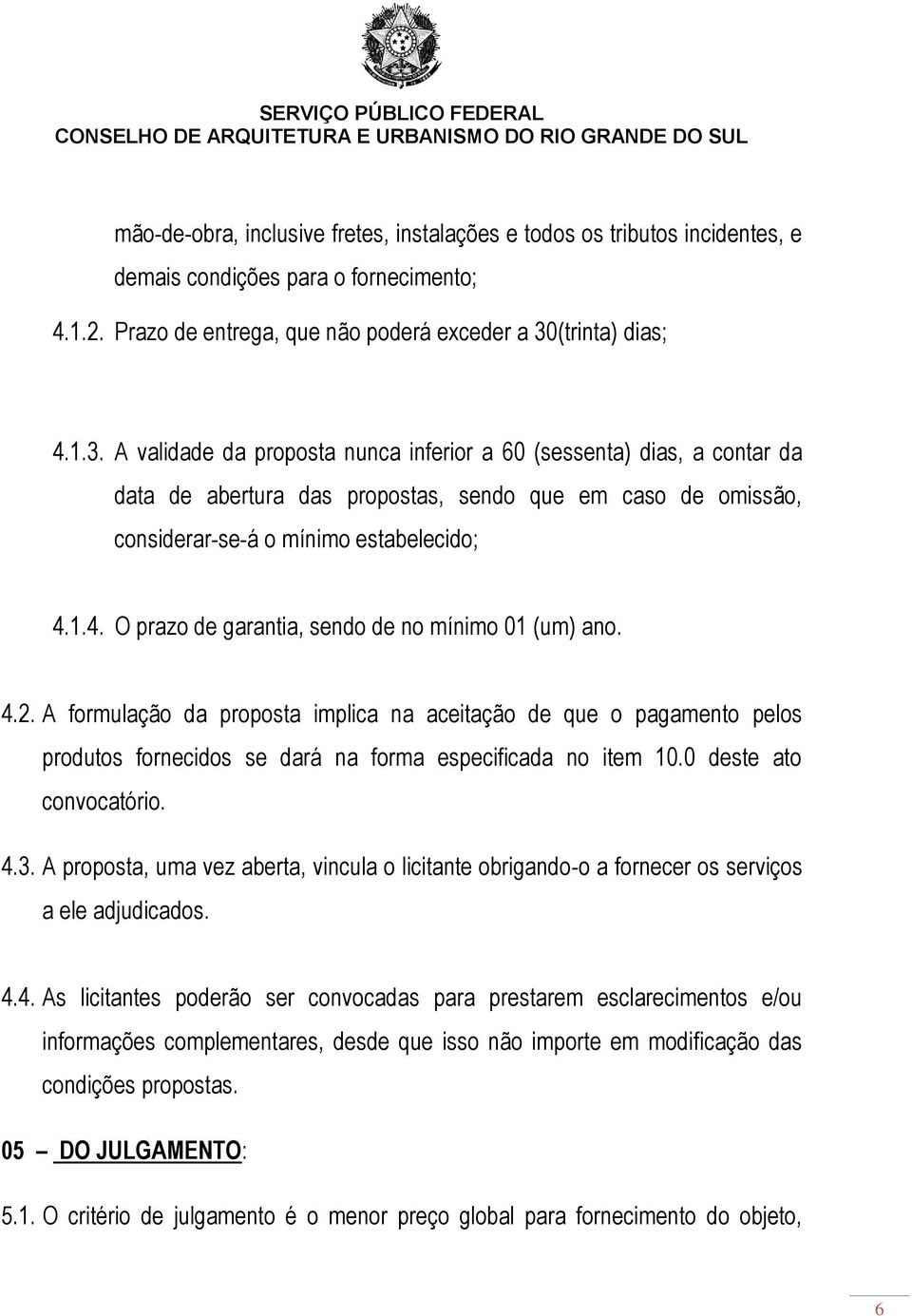 SERVIÇO PÚBLICO FEDERAL
CONSELHO DE ARQUITETURA E URBANISMO DO RIO GRANDE DO SUL

mão-de-obra, inclusive fretes, instalações e todos os tributos incidentes, e demais condições para o fornecimento;

4.1.2. Prazo de entrega, que não poderá exceder a 30(trinta) dias;

4.1.3. A validade da proposta nunca inferior a 60 (sessenta) dias, a contar da data de abertura das propostas, sendo que em caso de omissão, considerar-se-á o mínimo estabelecido;

4.1.4. O prazo de garantia, sendo de no mínimo 01 (um) ano.

4.2. A formulação da proposta implica na aceitação de que o pagamento pelos produtos fornecidos se dará na forma especificada no item 10.0 deste ato convocatório.

4.3. A proposta, uma vez aberta, vincula o licitante obrigando-o a fornecer os serviços a ele adjudicados.

4.4. As licitantes poderão ser convocadas para prestarem esclarecimentos e/ou informações complementares, desde que isso não importe em modificação das condições propostas.

05 – DO JULGAMENTO:

5.1. O critério de julgamento é o menor preço global para fornecimento do objeto,

6